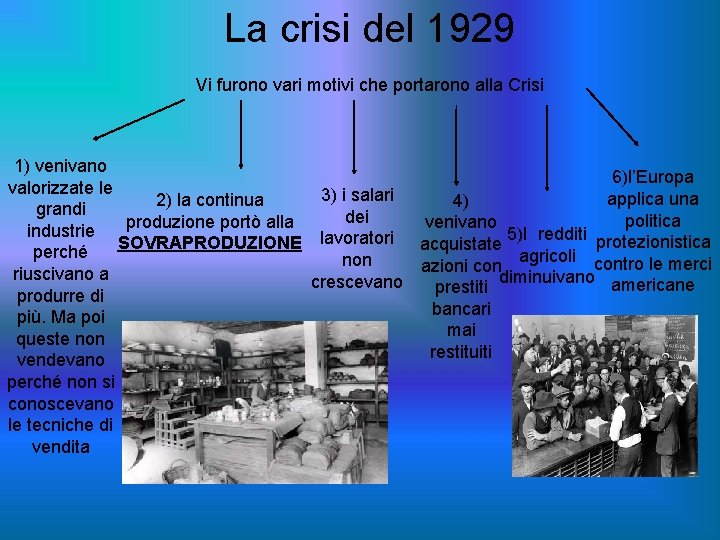 La crisi del 1929

Vi furono vari motivi che portarono alla Crisi

1) venivano valorizzate le grandi industrie perché riuscivano a produrre di più. Ma poi queste non vendevano perché non si conoscevano le tecniche di vendita

2) la continua produzione portò alla SOVRAPRODUZIONE

3) i salari dei lavoratori non crescevano

4) venivano acquistate azioni con prestiti bancari mai restituiti

5)I redditi agricoli diminuivano

6)l'Europa applica una politica protezionistica contro le merci americane